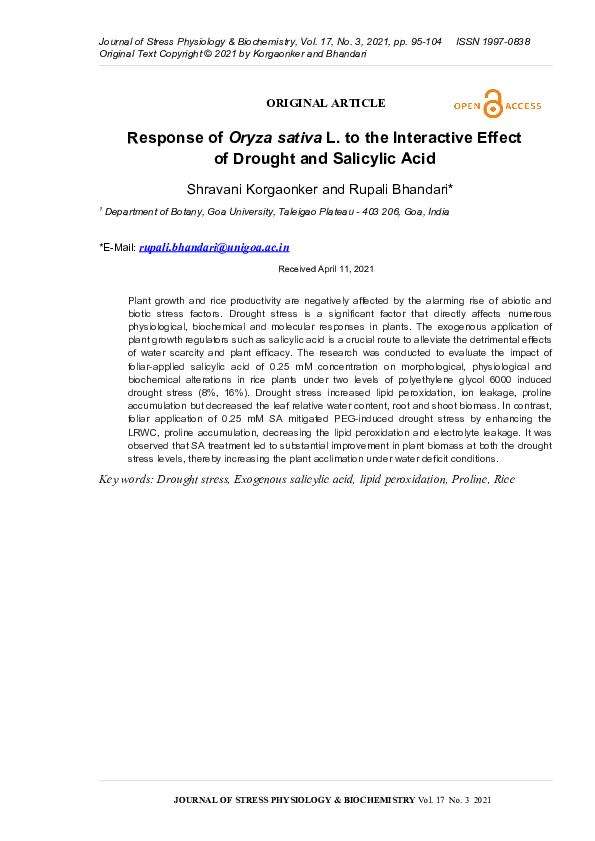 Journal of Stress Physiology & Biochemistry, Vol. 17, No. 3, 2021, pp. 95-104 ISSN 1997-0838
Original Text Copyright © 2021 by Korgaonker and Bhandari

ORIGINAL ARTICLE

OPEN ACCESS

Response of Oryza sativa L. to the Interactive Effect of Drought and Salicylic Acid

Shravani Korgaonker and Rupali Bhandari*

$^1$ Department of Botany, Goa University, Taleigao Plateau - 403 206, Goa, India

*E-Mail: rupali.bhandari@unigoa.ac.in

Received April 11, 2021

Plant growth and rice productivity are negatively affected by the alarming rise of abiotic and biotic stress factors. Drought stress is a significant factor that directly affects numerous physiological, biochemical and molecular responses in plants. The exogenous application of plant growth regulators such as salicylic acid is a crucial route to alleviate the detrimental effects of water scarcity and plant efficacy. The research was conducted to evaluate the impact of foliar-applied salicylic acid of 0.25 mM concentration on morphological, physiological and biochemical alterations in rice plants under two levels of polyethylene glycol 6000 induced drought stress (8%, 16%). Drought stress increased lipid peroxidation, ion leakage, proline accumulation but decreased the leaf relative water content, root and shoot biomass. In contrast, foliar application of 0.25 mM SA mitigated PEG-induced drought stress by enhancing the LRWC, proline accumulation, decreasing the lipid peroxidation and electrolyte leakage. It was observed that SA treatment led to substantial improvement in plant biomass at both the drought stress levels, thereby increasing the plant acclimation under water deficit conditions.

Key words: Drought stress, Exogenous salicylic acid, lipid peroxidation, Proline, Rice

JOURNAL OF STRESS PHYSIOLOGY & BIOCHEMISTRY Vol. 17 No. 3 2021